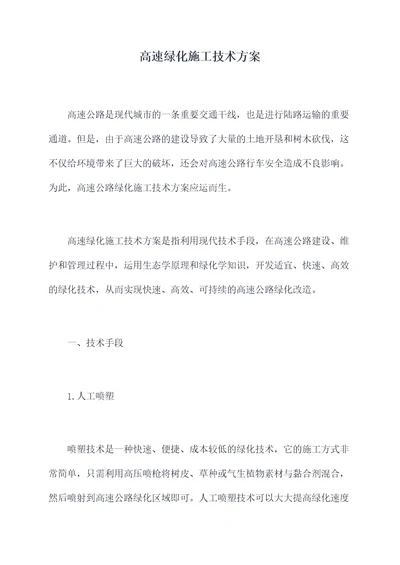 高速绿化施工技术方案

高速公路是现代城市的一条重要交通干线，也是进行陆路运输的重要通道。但是，由于高速公路的建设导致了大量的土地开垦和树木砍伐，这不仅给环境带来了巨大的破坏，还会对高速公路行车安全造成不良影响。为此，高速公路绿化施工技术方案应运而生。

高速绿化施工技术方案是指利用现代技术手段，在高速公路建设、维护和管理过程中，运用生态学原理和绿化学知识，开发适宜、快速、高效的绿化技术，从而实现快速、高效、可持续的高速公路绿化改造。

一、技术手段

1.人工喷塑

喷塑技术是一种快速、便捷、成本较低的绿化技术，它的施工方式非常简单，只需利用高压喷枪将树皮、草种或气生植物素材与黏合剂混合，然后喷射到高速公路绿化区域即可。人工喷塑技术可以大大提高绿化速度